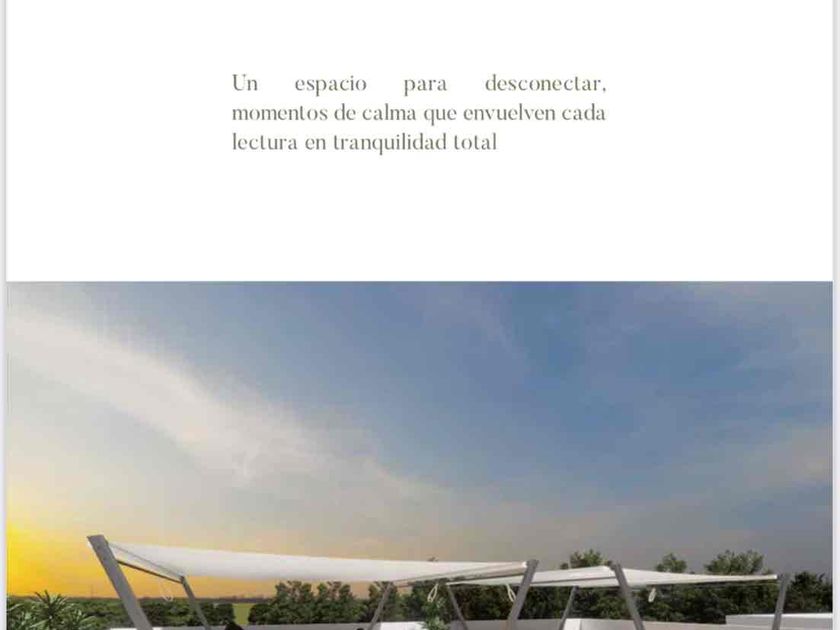 Un espacio para desconectar, momentos de calma que envuelven cada lectura en tranquilidad total